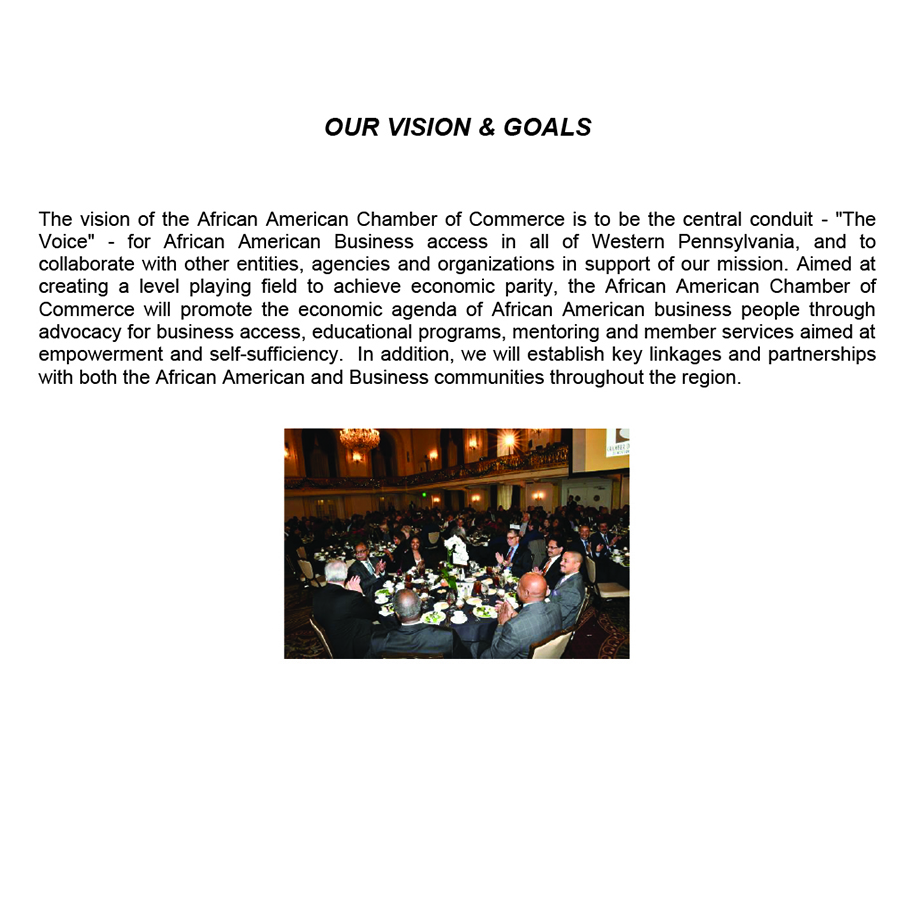 OUR VISION & GOALS

The vision of the African American Chamber of Commerce is to be the central conduit - "The Voice" - for African American Business access in all of Western Pennsylvania, and to collaborate with other entities, agencies and organizations in support of our mission. Aimed at creating a level playing field to achieve economic parity, the African American Chamber of Commerce will promote the economic agenda of African American business people through advocacy for business access, educational programs, mentoring and member services aimed at empowerment and self-sufficiency. In addition, we will establish key linkages and partnerships with both the African American and Business communities throughout the region.